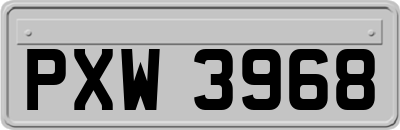 PXW 3968